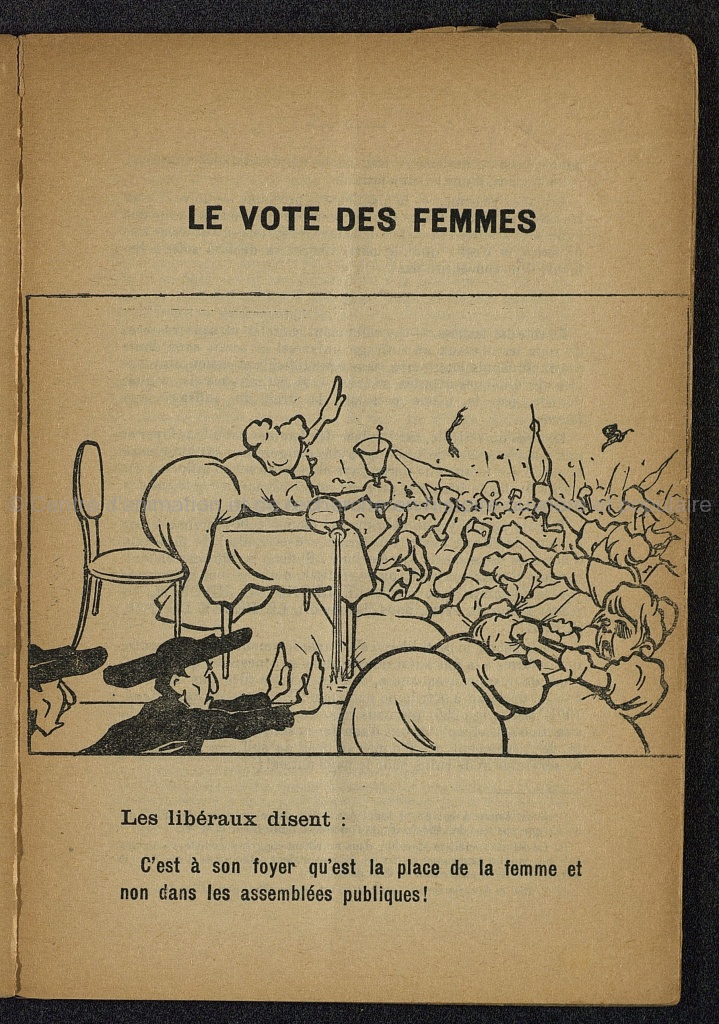 LE VOTE DES FEMMES

Les libéraux disent :

C'est à son foyer qu'est la place de la femme et non dans les assemblées publiques!